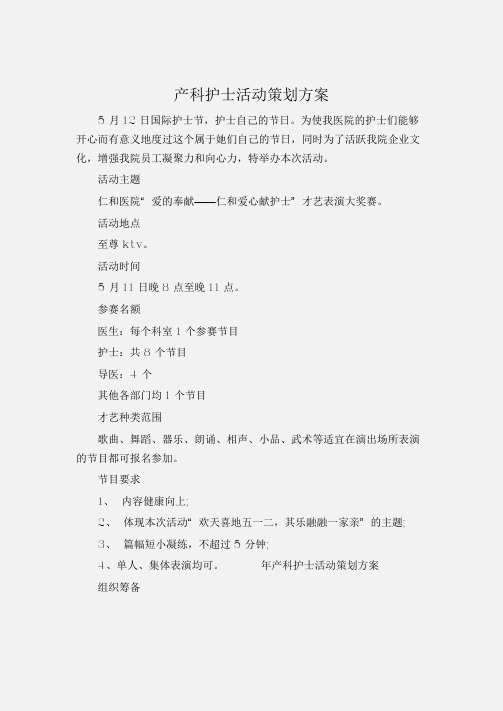 产科护士活动策划方案

5 月 12 日国际护士节，护士自己的节日。为使我医院的护士们能够开心而有意义地度过这个属于她们自己的节日，同时为了活跃我院企业文化，增强我院员工凝聚力和向心力，特举办本次活动。

活动主题

仁和医院“ 爱的奉献——仁和爱心献护士” 才艺表演大奖赛。

活动地点

至尊 ktv。

活动时间

5 月 11 日晚 8 点至晚 11 点。

参赛名额

医生：每个科室 1 个参赛节目

护士：共 8 个节目

导医：4 个

其他各部门均 1 个节目

才艺种类范围

歌曲、舞蹈、器乐、朗诵、相声、小品、武术等适宜在演出场所表演的节目都可报名参加。

节目要求

1、 内容健康向上;

2、 体现本次活动“ 欢天喜地五一二，其乐融融一家亲” 的主题;

3、 篇幅短小凝练，不超过 5 分钟;

4、单人、集体表演均可。 年产科护士活动策划方案

组织筹备